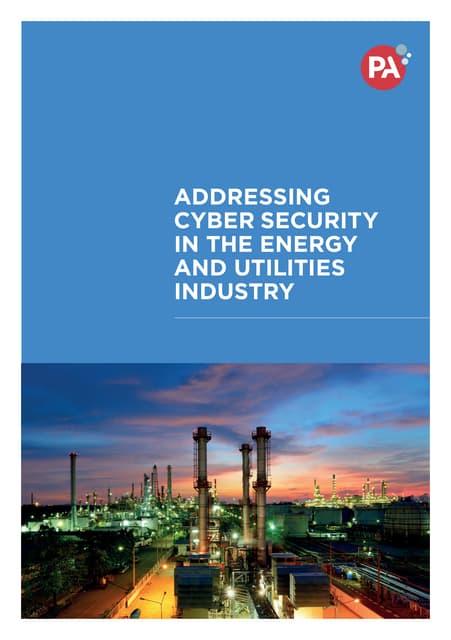 PA

ADDRESSING CYBER SECURITY IN THE ENERGY AND UTILITIES INDUSTRY